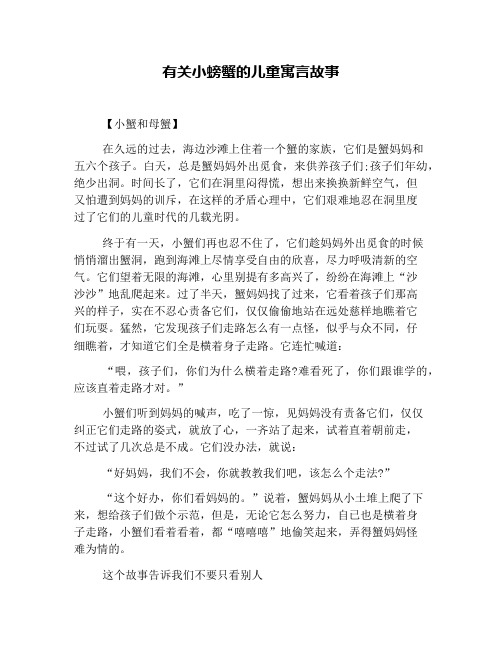 有关小螃蟹的儿童寓言故事

【小蟹和母蟹】

在久远的过去，海边沙滩上住着一个蟹的家族，它们是蟹妈妈和五六个孩子。白天，总是蟹妈妈外出觅食，来供养孩子们;孩子们年幼，绝少出洞。时间长了，它们在洞里闷得慌，想出来换换新鲜空气，但又怕遭到妈妈的训斥，在这样的矛盾心理中，它们艰难地忍在洞里度过了它们的儿童时代的几载光阴。

终于有一天，小蟹们再也忍不住了，它们趁妈妈外出觅食的时候悄悄溜出蟹洞，跑到海滩上尽情享受自由的欣喜，尽力呼吸清新的空气。它们望着无限的海滩，心里别提有多高兴了，纷纷在海滩上“沙沙沙”地乱爬起来。过了半天，蟹妈妈找了过来，它看着孩子们那高兴的样子，实在不忍心责备它们，仅仅偷偷地站在远处慈样地瞧着它们玩耍。猛然，它发现孩子们走路怎么有一点怪，似乎与众不同，仔细瞧着，才知道它们全是横着身子走路。它连忙喊道:

“喂，孩子们，你们为什么横着走路?难看死了，你们跟谁学的，应该直着走路才对。”

小蟹们听到妈妈的喊声，吃了一惊，见妈妈没有责备它们，仅仅纠正它们走路的姿式，就放了心，一齐站了起来，试着直着朝前走，不过试了几次总是不成。它们没办法，就说:

“好妈妈，我们不会，你就教教我们吧，该怎么个走法?”

“这个好办，你们看妈妈的。”说着，蟹妈妈从小土堆上爬了下来，想给孩子们做个示范，但是，无论它怎么努力，自己也是横着身子走路，小蟹们看着看着，都“嘻嘻嘻”地偷笑起来，弄得蟹妈妈怪难为情的。

这个故事告诉我们不要只看别人